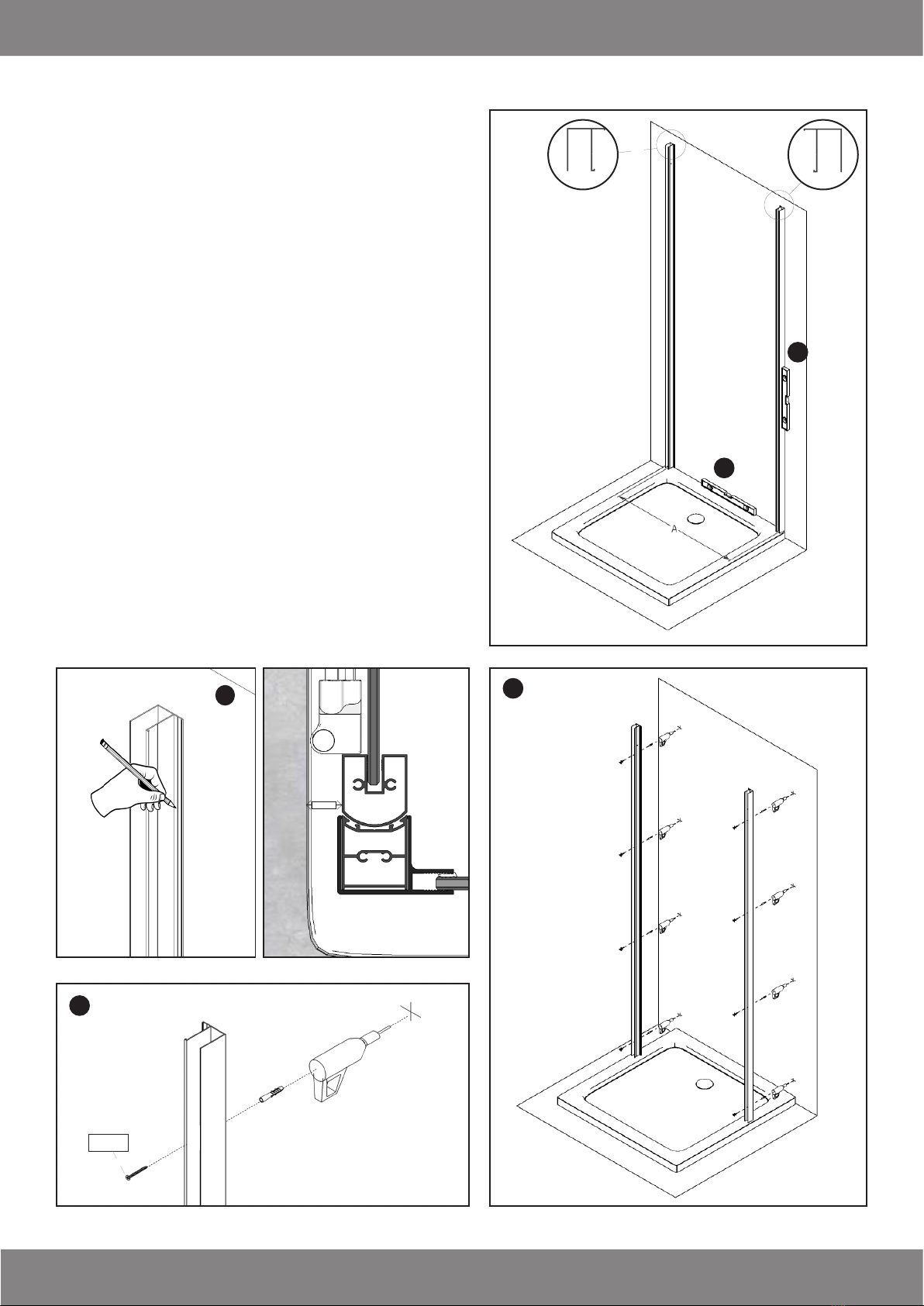 A